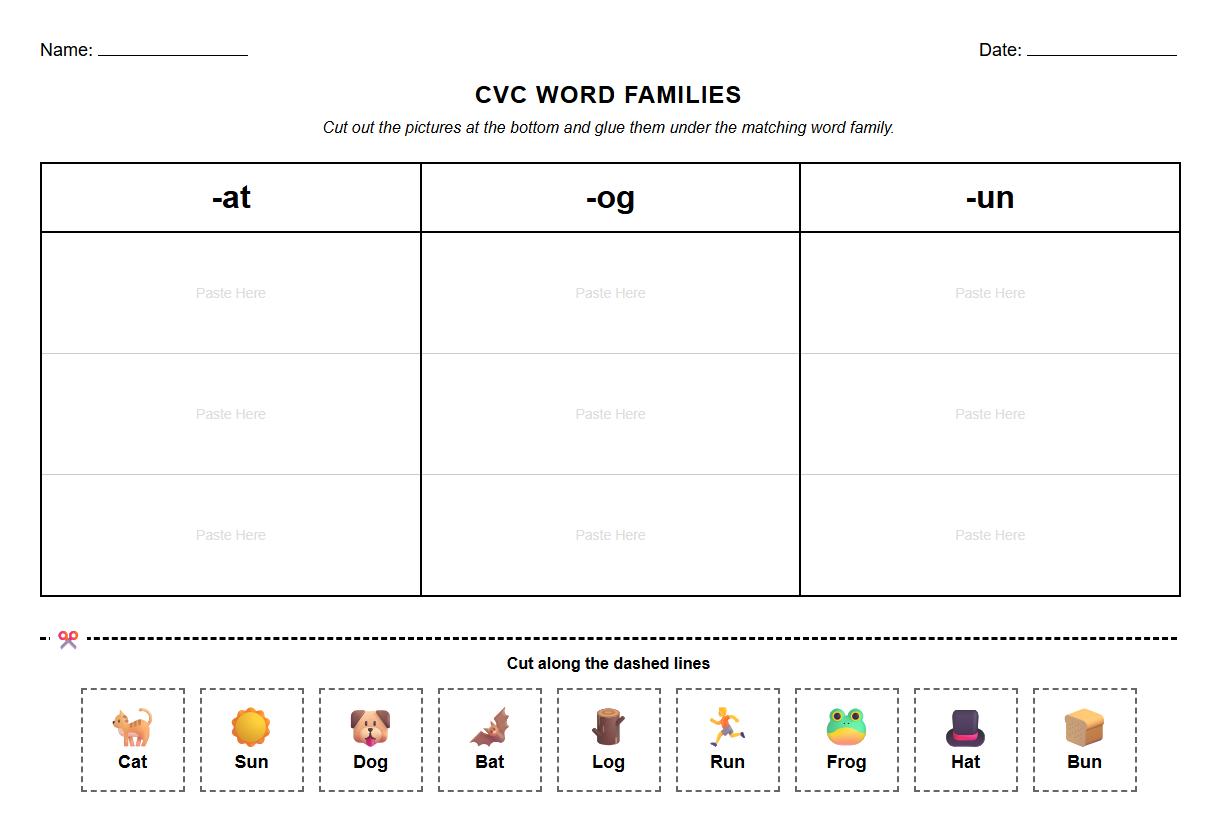 Name: ________________ Date: ________________

CVC WORD FAMILIES

Cut out the pictures at the bottom and glue them under the matching word family.

| -at | -og | -un |
|---|---|---|
| Paste Here | Paste Here | Paste Here |
| Paste Here | Paste Here | Paste Here |
| Paste Here | Paste Here | Paste Here |

Cut along the dashed lines

Cat Sun Dog Bat Log Run Frog Hat Bun